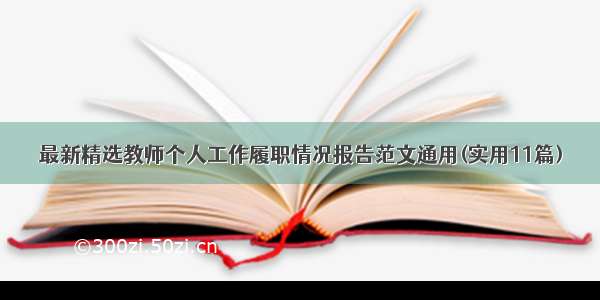 最新精选教师个人工作履职情况报告范文通用(实用11篇)

©300zi.50zi.cn